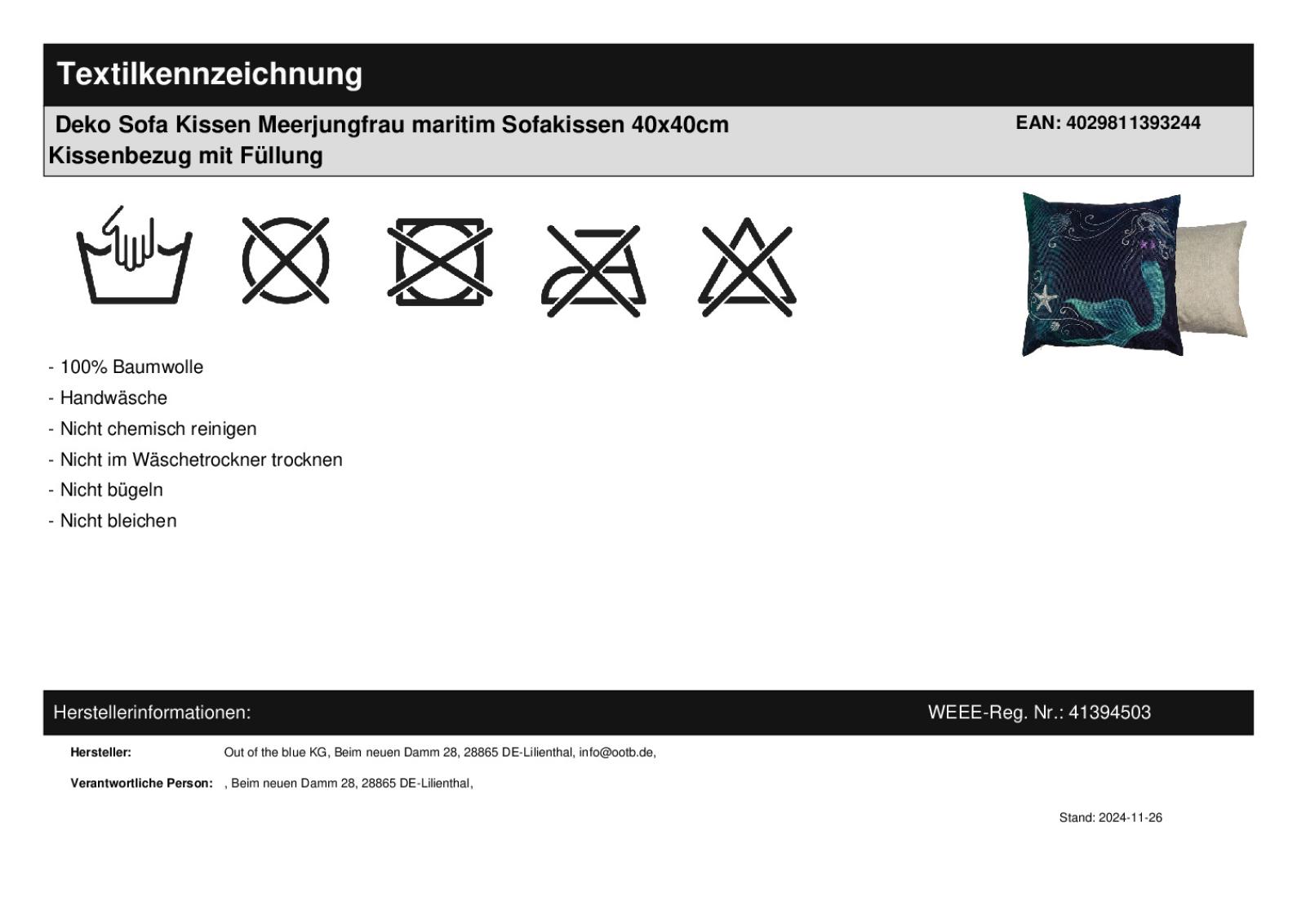 Textilkennzeichnung

Deko Sofa Kissen Meerjungfrau maritim Sofakissen 40x40cm Kissenbezug mit Füllung

EAN: 4029811393244

- 100% Baumwolle
- Handwäsche
- Nicht chemisch reinigen
- Nicht im Wäschetrockner trocknen
- Nicht bügeln
- Nicht bleichen

Herstellerinformationen:

WEEE-Reg. Nr.: 41394503

Hersteller: Out of the blue KG, Beim neuen Damm 28, 28865 DE-Lilienthal, info@ootb.de,

Verantwortliche Person: , Beim neuen Damm 28, 28865 DE-Lilienthal,

Stand: 2024-11-26